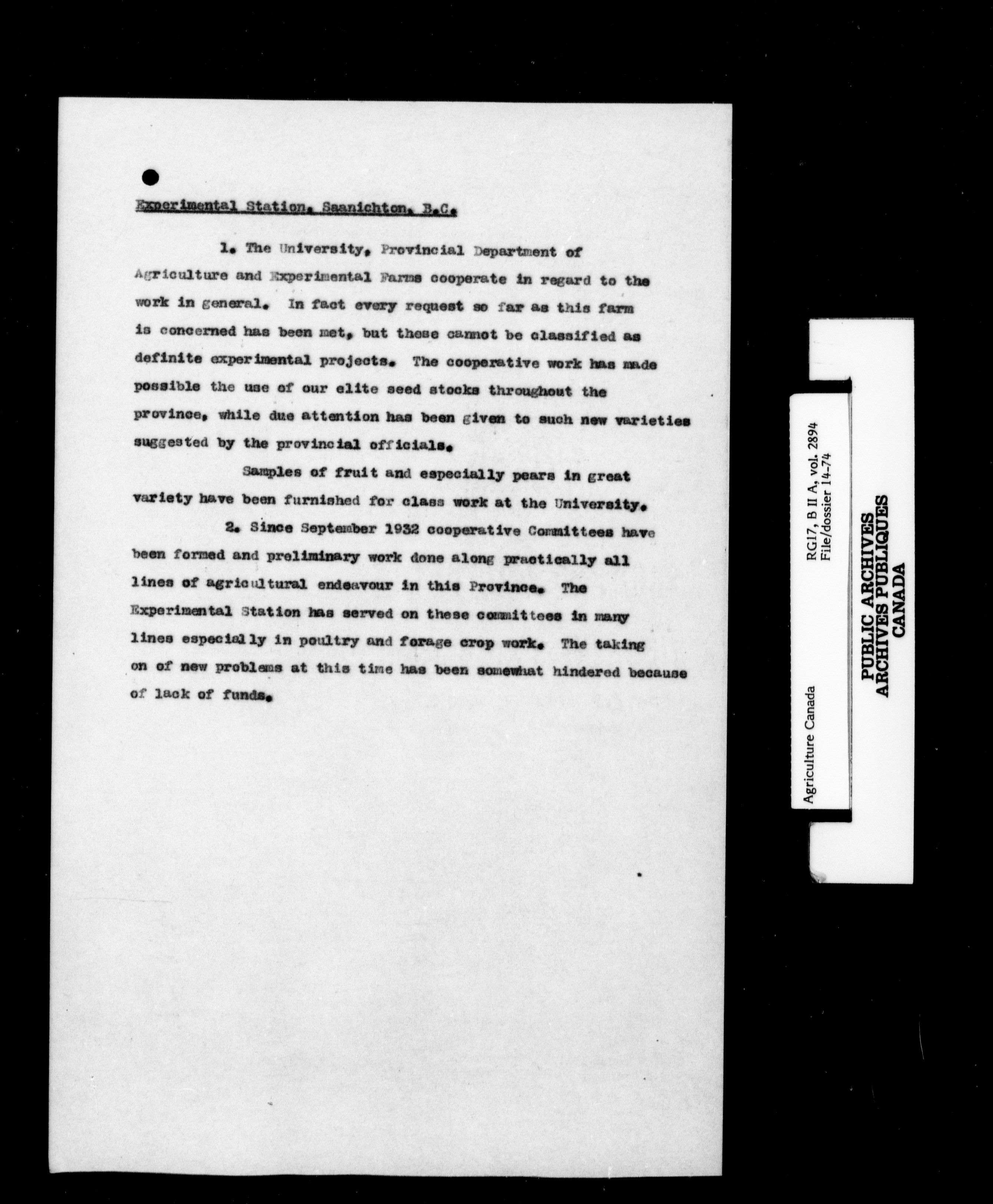 Experimental Station, Saanichton, B.C.

1. The University, Provincial Department of Agriculture and Experimental Farms cooperate in regard to the work in general. In fact every request so far as this farm is concerned has been met, but these cannot be classified as definite experimental projects. The cooperative work has made possible the use of our elite seed stocks throughout the province, while due attention has been given to such new varieties suggested by the provincial officials.

Samples of fruit and especially pears in great variety have been furnished for class work at the University.

2. Since September 1932 cooperative Committees have been formed and preliminary work done along practically all lines of agricultural endeavour in this Province. The Experimental Station has served on these committees in many lines especially in poultry and forage crop work. The taking on of new problems at this time has been somewhat hindered because of lack of funds.

Agriculture Canada
RG17, B II A, vol. 2894
File/dossier 14-74
PUBLIC ARCHIVES
ARCHIVES PUBLIQUES
CANADA